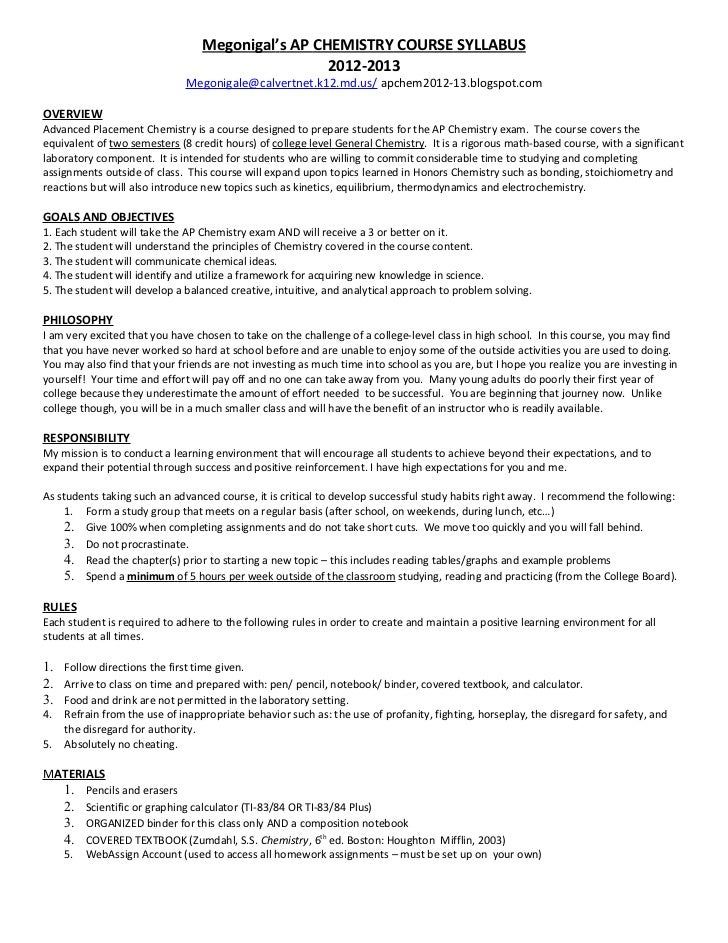 Megonigal's AP CHEMISTRY COURSE SYLLABUS
2012-2013
Megonigale@calvertnet.k12.md.us/ apchem2012-13.blogspot.com

OVERVIEW
Advanced Placement Chemistry is a course designed to prepare students for the AP Chemistry exam. The course covers the equivalent of two semesters (8 credit hours) of college level General Chemistry. It is a rigorous math-based course, with a significant laboratory component. It is intended for students who are willing to commit considerable time to studying and completing assignments outside of class. This course will expand upon topics learned in Honors Chemistry such as bonding, stoichiometry and reactions but will also introduce new topics such as kinetics, equilibrium, thermodynamics and electrochemistry.

GOALS AND OBJECTIVES
1. Each student will take the AP Chemistry exam AND will receive a 3 or better on it.
2. The student will understand the principles of Chemistry covered in the course content.
3. The student will communicate chemical ideas.
4. The student will identify and utilize a framework for acquiring new knowledge in science.
5. The student will develop a balanced creative, intuitive, and analytical approach to problem solving.

PHILOSOPHY
I am very excited that you have chosen to take on the challenge of a college-level class in high school. In this course, you may find that you have never worked so hard at school before and are unable to enjoy some of the outside activities you are used to doing. You may also find that your friends are not investing as much time into school as you are, but I hope you realize you are investing in yourself! Your time and effort will pay off and no one can take away from you. Many young adults do poorly their first year of college because they underestimate the amount of effort needed to be successful. You are beginning that journey now. Unlike college though, you will be in a much smaller class and will have the benefit of an instructor who is readily available.

RESPONSIBILITY
My mission is to conduct a learning environment that will encourage all students to achieve beyond their expectations, and to expand their potential through success and positive reinforcement. I have high expectations for you and me.

As students taking such an advanced course, it is critical to develop successful study habits right away. I recommend the following:
1. Form a study group that meets on a regular basis (after school, on weekends, during lunch, etc…)
2. Give 100% when completing assignments and do not take short cuts. We move too quickly and you will fall behind.
3. Do not procrastinate.
4. Read the chapter(s) prior to starting a new topic – this includes reading tables/graphs and example problems
5. Spend a minimum of 5 hours per week outside of the classroom studying, reading and practicing (from the College Board).

RULES
Each student is required to adhere to the following rules in order to create and maintain a positive learning environment for all students at all times.

1. Follow directions the first time given.
2. Arrive to class on time and prepared with: pen/ pencil, notebook/ binder, covered textbook, and calculator.
3. Food and drink are not permitted in the laboratory setting.
4. Refrain from the use of inappropriate behavior such as: the use of profanity, fighting, horseplay, the disregard for safety, and the disregard for authority.
5. Absolutely no cheating.

MATERIALS
1. Pencils and erasers
2. Scientific or graphing calculator (TI-83/84 OR TI-83/84 Plus)
3. ORGANIZED binder for this class only AND a composition notebook
4. COVERED TEXTBOOK (Zumdahl, S.S. Chemistry, 6$^{th}$ ed. Boston: Houghton Mifflin, 2003)
5. WebAssign Account (used to access all homework assignments – must be set up on your own)